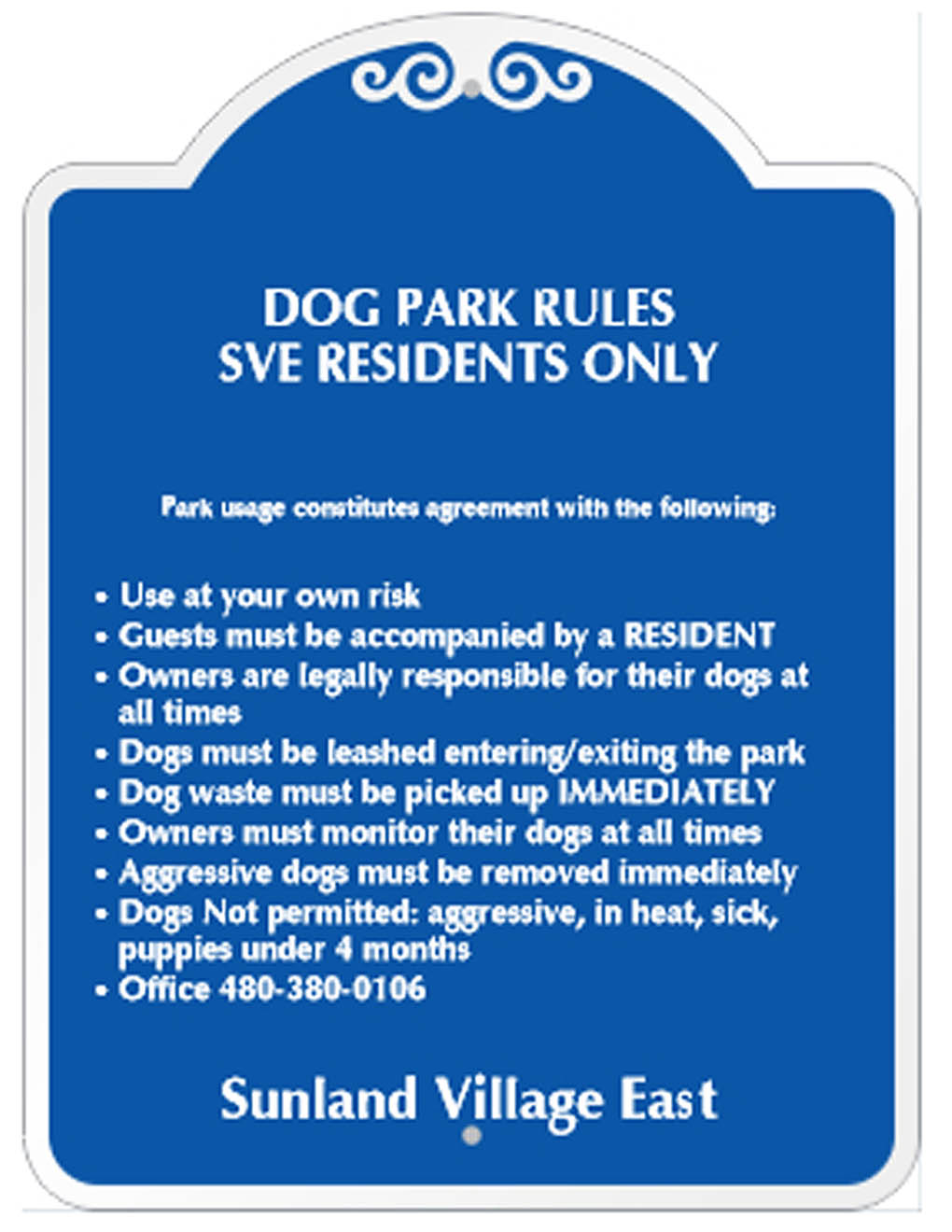 DOG PARK RULES
SVE RESIDENTS ONLY

Park usage constitutes agreement with the following:

• Use at your own risk
• Guests must be accompanied by a RESIDENT
• Owners are legally responsible for their dogs at all times
• Dogs must be leashed entering/exiting the park
• Dog waste must be picked up IMMEDIATELY
• Owners must monitor their dogs at all times
• Aggressive dogs must be removed immediately
• Dogs Not permitted: aggressive, in heat, sick, puppies under 4 months
• Office 480-380-0106

Sunland Village East